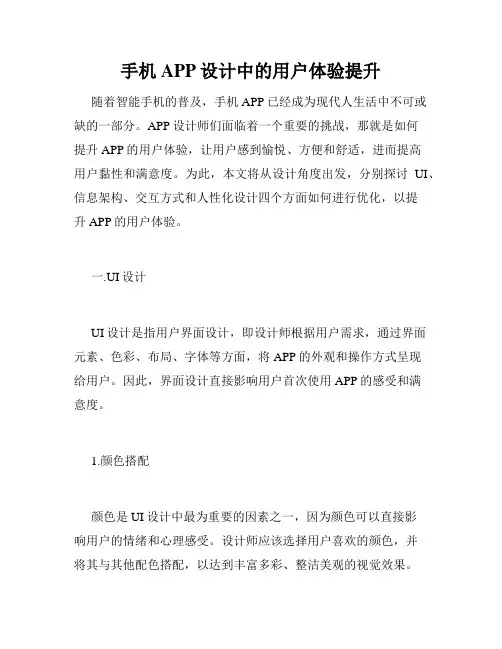 手机 APP 设计中的用户体验提升

随着智能手机的普及，手机 APP 已经成为现代人生活中不可或缺的一部分。APP 设计师们面临着一个重要的挑战，那就是如何提升 APP 的用户体验，让用户感到愉悦、方便和舒适，进而提高用户黏性和满意度。为此，本文将从设计角度出发，分别探讨 UI、信息架构、交互方式和人性化设计四个方面如何进行优化，以提升 APP 的用户体验。

一.UI 设计

UI 设计是指用户界面设计，即设计师根据用户需求，通过界面元素、色彩、布局、字体等方面，将 APP 的外观和操作方式呈现给用户。因此，界面设计直接影响用户首次使用 APP 的感受和满意度。

1.颜色搭配

颜色是 UI 设计中最为重要的因素之一，因为颜色可以直接影响用户的情绪和心理感受。设计师应该选择用户喜欢的颜色，并将其与其他配色搭配，以达到丰富多彩、整洁美观的视觉效果。